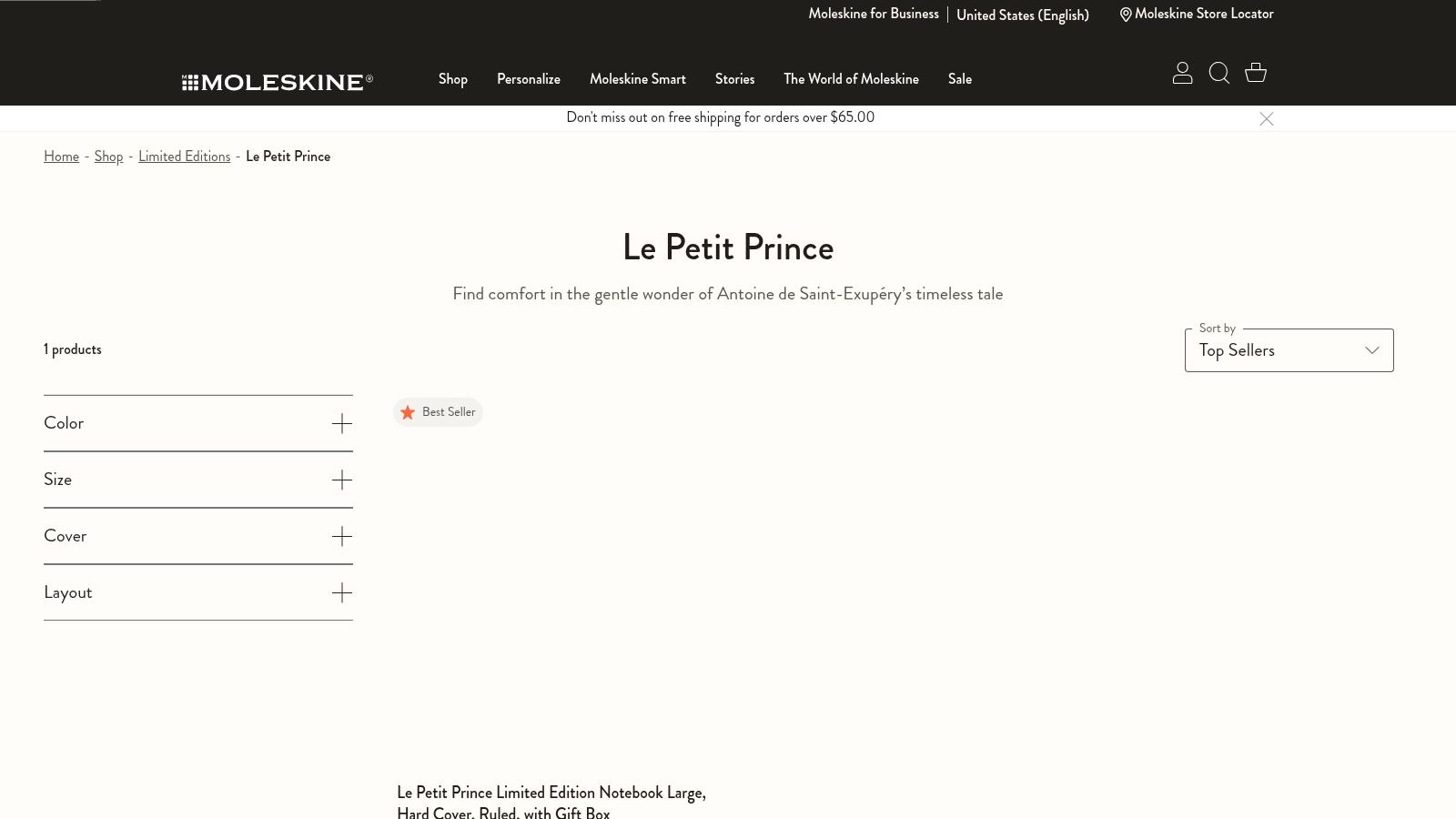 Moleskine for Business | United States (English) Moleskine Store Locator

MOLESKINE®

Shop Personalize Moleskine Smart Stories The World of Moleskine Sale

Don't miss out on free shipping for orders over $65.00

Home - Shop - Limited Editions - Le Petit Prince

Le Petit Prince

Find comfort in the gentle wonder of Antoine de Saint-Exupéry's timeless tale

1 products

Sort by
Top Sellers

Color

Size

Cover

Layout

Best Seller

Le Petit Prince Limited Edition Notebook Large, Hard Cover, Ruled, with Gift Box